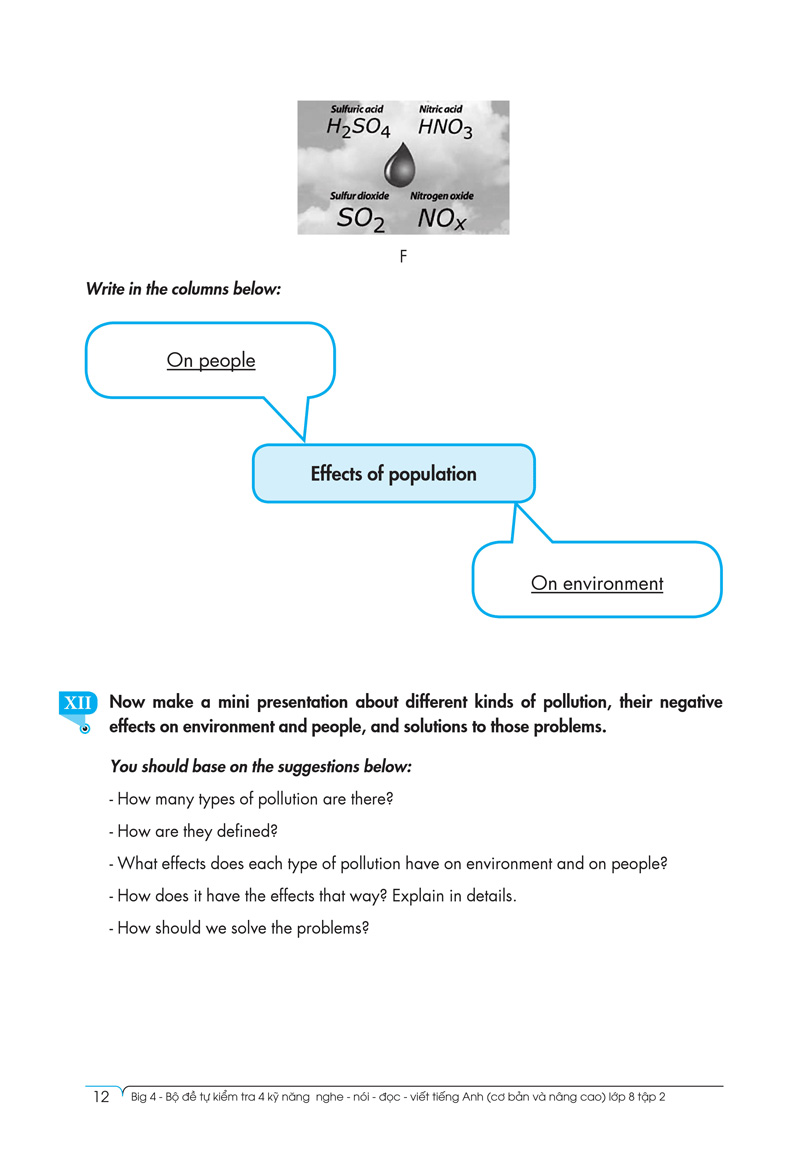 Sulfuric acid $H_2SO_4$ Nitric acid $HNO_3$

Sulfur dioxide $SO_2$ Nitrogen oxide $NO_x$

F

Write in the columns below:

On people

Effects of population

On environment

XII Now make a mini presentation about different kinds of pollution, their negative effects on environment and people, and solutions to those problems.

You should base on the suggestions below:

- How many types of pollution are there?

- How are they defined?

- What effects does each type of pollution have on environment and on people?

- How does it have the effects that way? Explain in details.

- How should we solve the problems?

12 Big 4 - Bộ đề tự kiểm tra 4 kỹ năng nghe - nói - đọc - viết tiếng Anh (cơ bản và nâng cao) lớp 8 tập 2